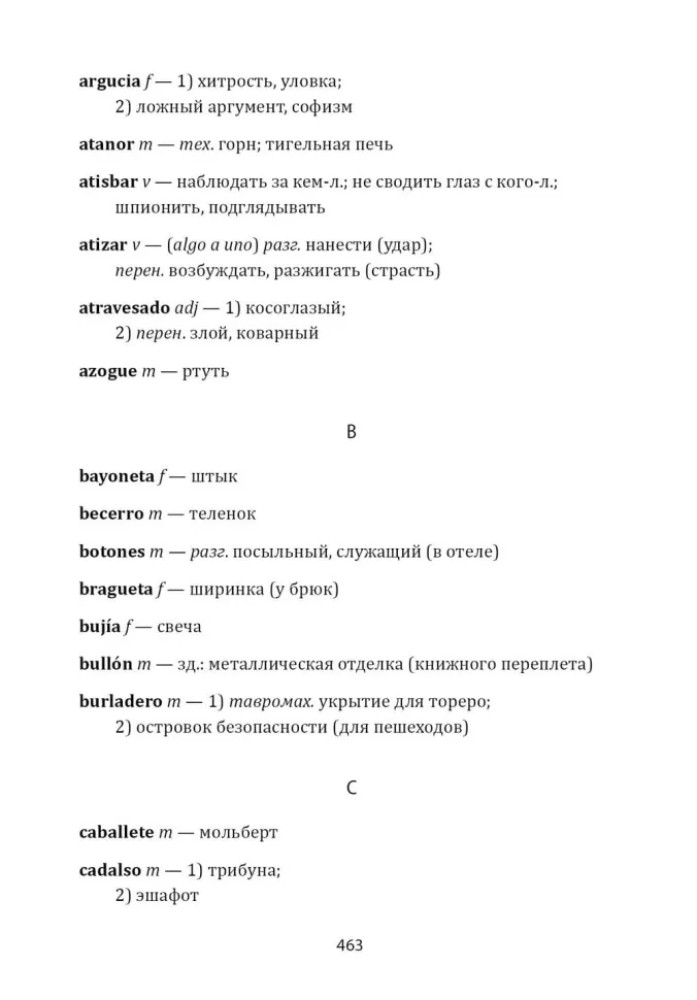 argucia f — 1) хитрость, уловка; 2) ложный аргумент, софизм

atanor m — тех. горн; тигельная печь

atisbar v — наблюдать за кем-л.; не сводить глаз с кого-л.; шпионить, подглядывать

atizar v — (algo a uno) разг. нанести (удар); перен. возбуждать, разжигать (страсть)

atravesado adj — 1) косоглазый; 2) перен. злой, коварный

azogue m — ртуть

B

bayoneta f — штык

becerro m — теленок

botones m — разг. посыльный, служащий (в отеле)

bragueta f — ширинка (у брюк)

bujía f — свеча

bullón m — зд.: металлическая отделка (книжного переплета)

burladero m — 1) тавромах. укрытие для тореро; 2) островок безопасности (для пешеходов)

C

caballete m — мольберт

cadalso m — 1) трибуна; 2) эшафот

463